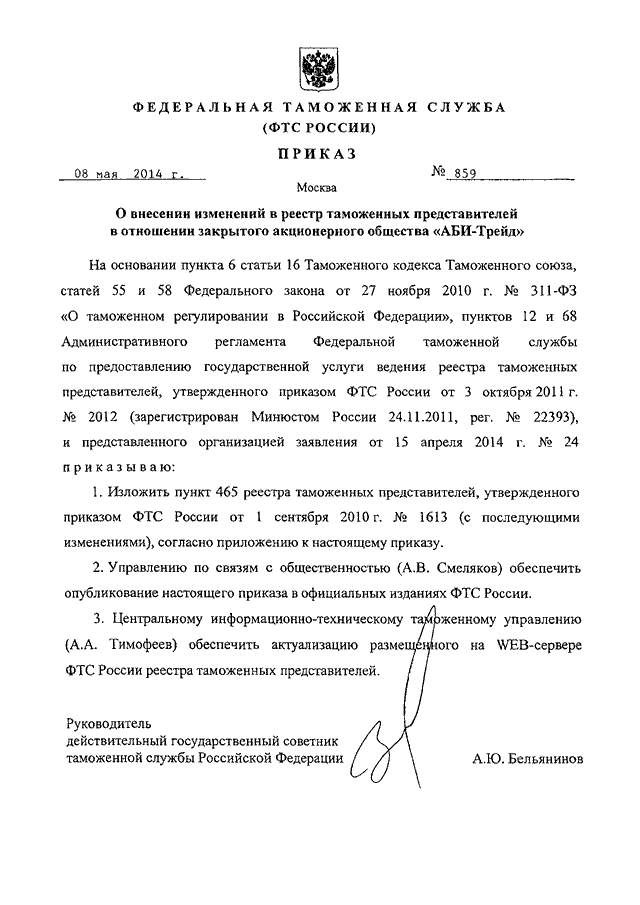 ФЕДЕРАЛЬНАЯ ТАМОЖЕННАЯ СЛУЖБА
(ФТС РОССИИ)

ПРИКАЗ

08 мая 2014 г.     № 859

Москва

О внесении изменений в реестр таможенных представителей в отношении закрытого акционерного общества «АБИ-Трейд»

На основании пункта 6 статьи 16 Таможенного кодекса Таможенного союза, статей 55 и 58 Федерального закона от 27 ноября 2010 г. № 311-ФЗ «О таможенном регулировании в Российской Федерации», пунктов 12 и 68 Административного регламента Федеральной таможенной службы по предоставлению государственной услуги ведения реестра таможенных представителей, утвержденного приказом ФТС России от 3 октября 2011 г. № 2012 (зарегистрирован Минюстом России 24.11.2011, рег. № 22393), и представленного организацией заявления от 15 апреля 2014 г. № 24 приказываю:

1. Изложить пункт 465 реестра таможенных представителей, утвержденного приказом ФТС России от 1 сентября 2010 г. № 1613 (с последующими изменениями), согласно приложению к настоящему приказу.

2. Управлению по связям с общественностью (А.В. Смеляков) обеспечить опубликование настоящего приказа в официальных изданиях ФТС России.

3. Центральному информационно-техническому таможенному управлению (А.А. Тимофеев) обеспечить актуализацию размещенного на WEB-сервере ФТС России реестра таможенных представителей.

Руководитель
действительный государственный советник таможенной службы Российской Федерации     А.Ю. Бельянинов